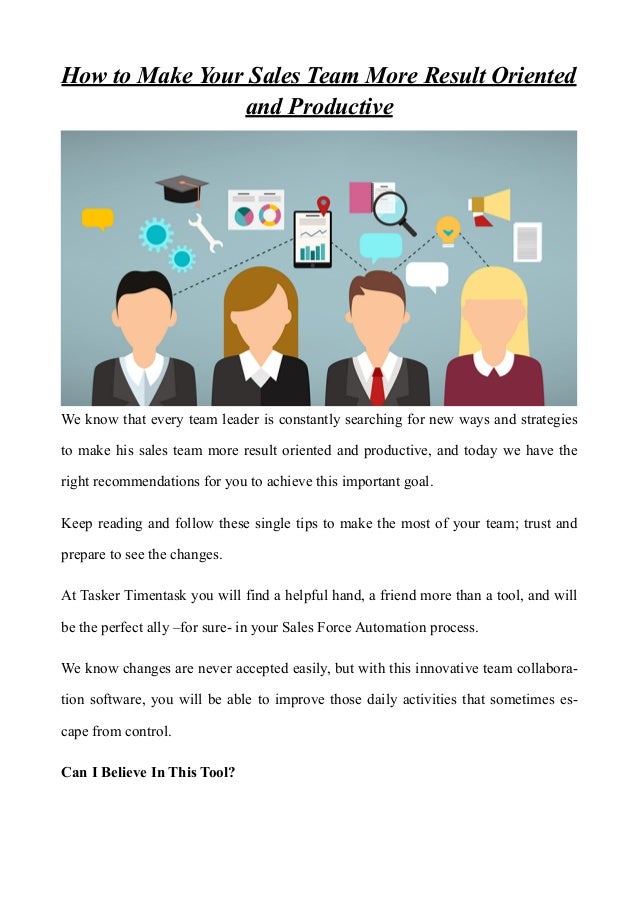 How to Make Your Sales Team More Result Oriented and Productive

We know that every team leader is constantly searching for new ways and strategies to make his sales team more result oriented and productive, and today we have the right recommendations for you to achieve this important goal.

Keep reading and follow these single tips to make the most of your team; trust and prepare to see the changes.

At Tasker Timentask you will find a helpful hand, a friend more than a tool, and will be the perfect ally –for sure- in your Sales Force Automation process.

We know changes are never accepted easily, but with this innovative team collaboration software, you will be able to improve those daily activities that sometimes escape from control.

Can I Believe In This Tool?